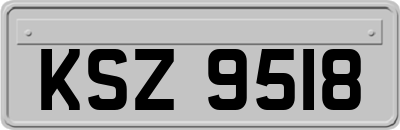 KSZ 9518